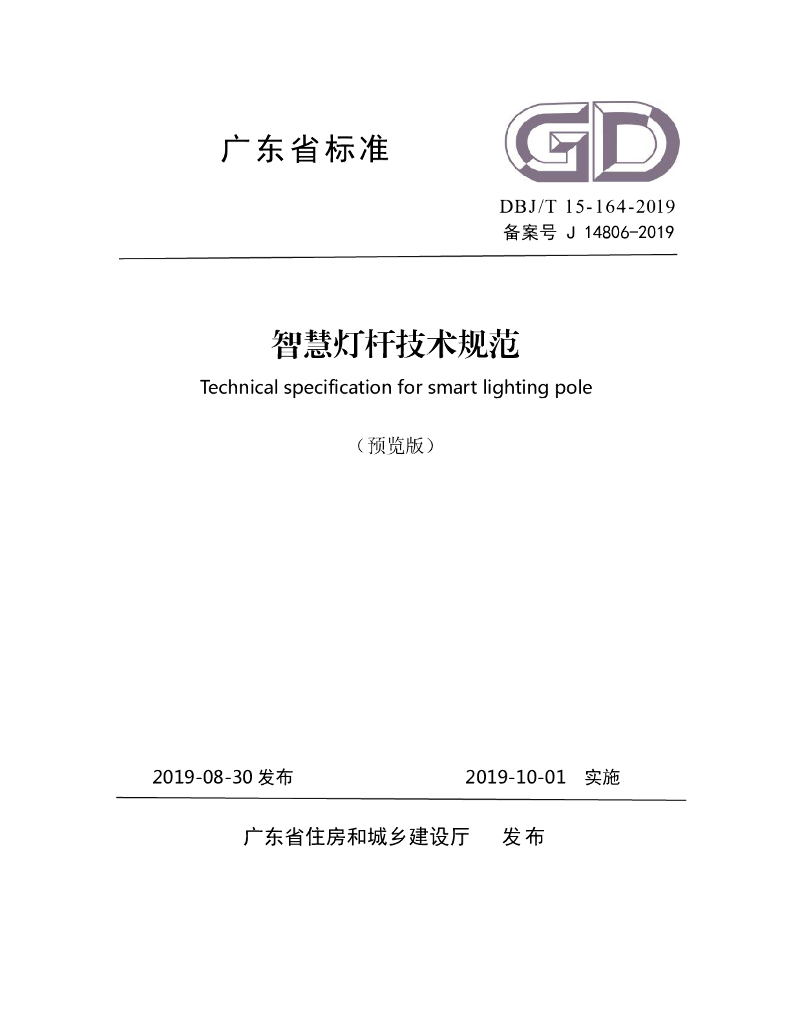 广东省标准

GD

DBJ/T 15-164-2019
备案号 J 14806-2019

智慧灯杆技术规范
Technical specification for smart lighting pole

（预览版）

2019-08-30发布 2019-10-01 实施

广东省住房和城乡建设厅 发布